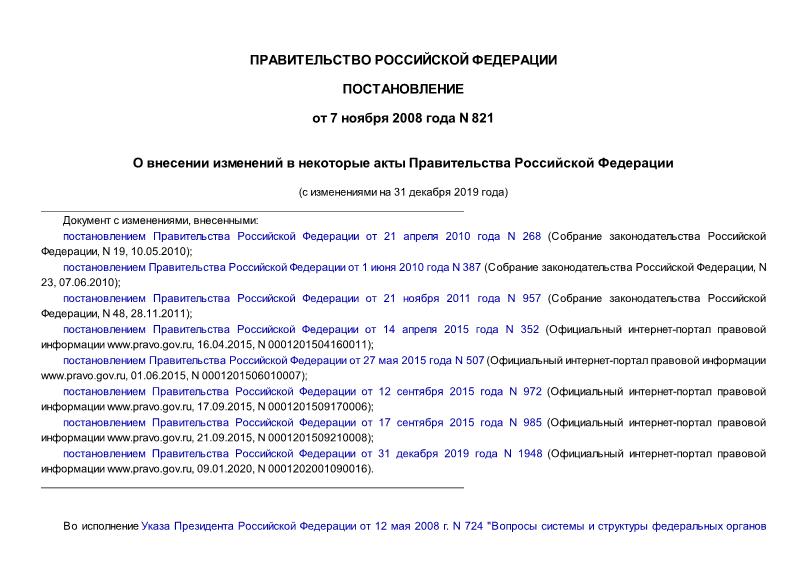 ПРАВИТЕЛЬСТВО РОССИЙСКОЙ ФЕДЕРАЦИИ

ПОСТАНОВЛЕНИЕ

от 7 ноября 2008 года N 821

О внесении изменений в некоторые акты Правительства Российской Федерации

(с изменениями на 31 декабря 2019 года)

Документ с изменениями, внесенными:

постановлением Правительства Российской Федерации от 21 апреля 2010 года N 268 (Собрание законодательства Российской Федерации, N 19, 10.05.2010);

постановлением Правительства Российской Федерации от 1 июня 2010 года N 387 (Собрание законодательства Российской Федерации, N 23, 07.06.2010);

постановлением Правительства Российской Федерации от 21 ноября 2011 года N 957 (Собрание законодательства Российской Федерации, N 48, 28.11.2011);

постановлением Правительства Российской Федерации от 14 апреля 2015 года N 352 (Официальный интернет-портал правовой информации www.pravo.gov.ru, 16.04.2015, N 0001201504160011);

постановлением Правительства Российской Федерации от 27 мая 2015 года N 507 (Официальный интернет-портал правовой информации www.pravo.gov.ru, 01.06.2015, N 0001201506010007);

постановлением Правительства Российской Федерации от 12 сентября 2015 года N 972 (Официальный интернет-портал правовой информации www.pravo.gov.ru, 17.09.2015, N 0001201509170006);

постановлением Правительства Российской Федерации от 17 сентября 2015 года N 985 (Официальный интернет-портал правовой информации www.pravo.gov.ru, 21.09.2015, N 0001201509210008);

постановлением Правительства Российской Федерации от 31 декабря 2019 года N 1948 (Официальный интернет-портал правовой информации www.pravo.gov.ru, 09.01.2020, N 0001202001090016).

Во исполнение Указа Президента Российской Федерации от 12 мая 2008 г. N 724 "Вопросы системы и структуры федеральных органов